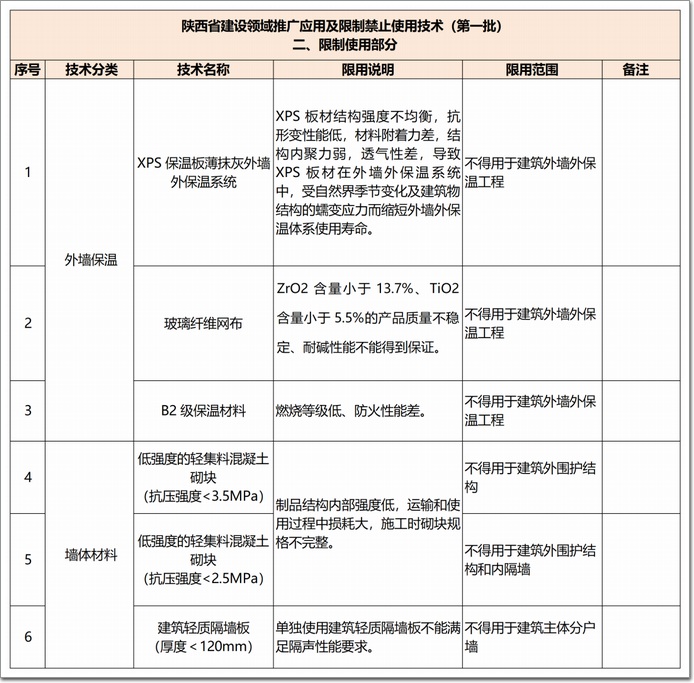 陕西省建设领域推广应用及限制禁止使用技术（第一批）
二、限制使用部分

| 序号 | 技术分类 | 技术名称 | 限用说明 | 限用范围 | 备注 |
|---|---|---|---|---|---|
| 1 | 外墙保温 | XPS 保温板薄抹灰外墙外保温系统 | XPS 板材结构强度不均衡，抗形变性能低，材料附着力差，结构内聚力弱，透气性差，导致 XPS 板材在外墙外保温系统中，受自然界季节变化及建筑物结构的蠕变应力而缩短外墙外保温体系使用寿命。 | 不得用于建筑外墙外保温工程 | |
| 2 | 外墙保温 | 玻璃纤维网布 | ZrO2 含量小于 13.7%、TiO2 含量小于 5.5%的产品质量不稳定、耐碱性能不能得到保证。 | 不得用于建筑外墙外保温工程 | |
| 3 | 外墙保温 | B2 级保温材料 | 燃烧等级低、防火性能差。 | 不得用于建筑外墙外保温工程 | |
| 4 | 墙体材料 | 低强度的轻集料混凝土砌块（抗压强度<3.5MPa） | 制品结构内部强度低，运输和使用过程中损耗大，施工时砌块规格不完整。 | 不得用于建筑外围护结构 | |
| 5 | 墙体材料 | 低强度的轻集料混凝土砌块（抗压强度<2.5MPa） | 制品结构内部强度低，运输和使用过程中损耗大，施工时砌块规格不完整。 | 不得用于建筑外围护结构和内隔墙 | |
| 6 | 墙体材料 | 建筑轻质隔墙板（厚度＜120mm） | 单独使用建筑轻质隔墙板不能满足隔声性能要求。 | 不得用于建筑主体分户墙 | |